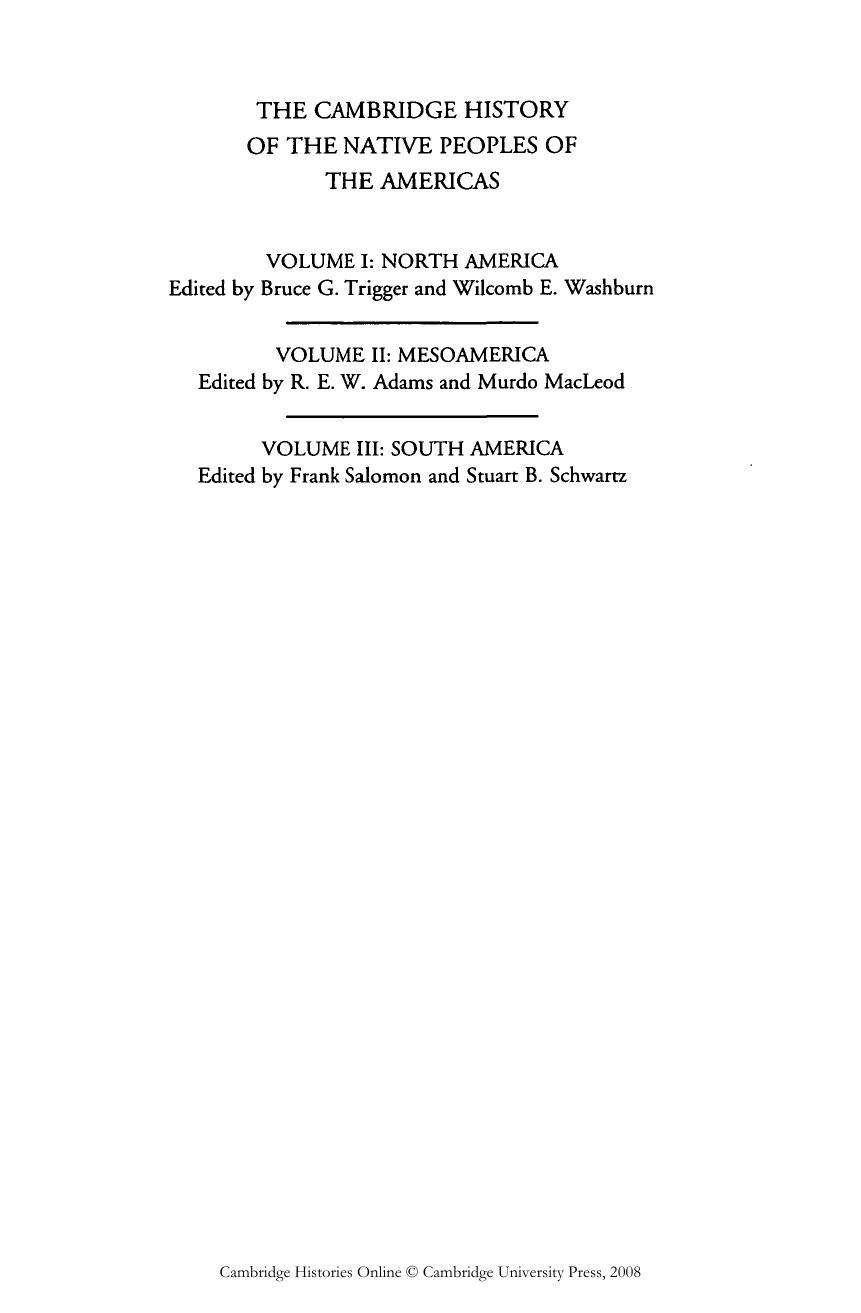 THE CAMBRIDGE HISTORY
OF THE NATIVE PEOPLES OF
THE AMERICAS

VOLUME I: NORTH AMERICA
Edited by Bruce G. Trigger and Wilcomb E. Washburn

VOLUME II: MESOAMERICA
Edited by R. E. W. Adams and Murdo MacLeod

VOLUME III: SOUTH AMERICA
Edited by Frank Salomon and Stuart B. Schwartz

Cambridge Histories Online © Cambridge University Press, 2008